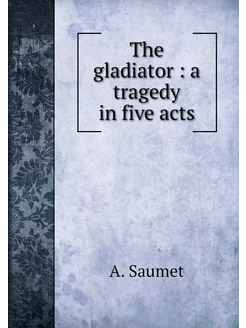 The gladiator : a tragedy in five acts

A. Saumet